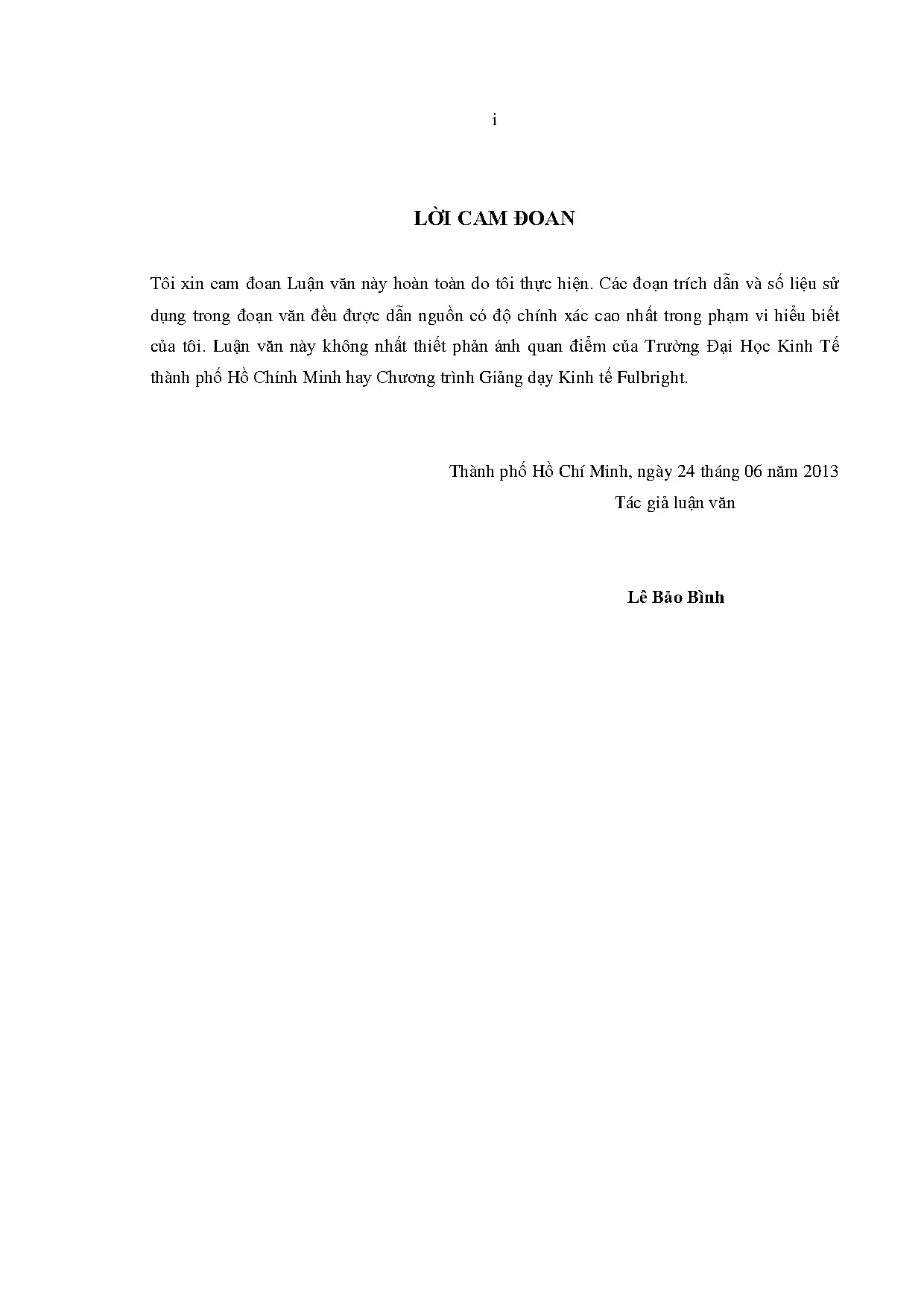 i

LỜI CAM ĐOAN

Tôi xin cam đoan Luận văn này hoàn toàn do tôi thực hiện. Các đoạn trích dẫn và số liệu sử dụng trong đoạn văn đều được dẫn nguồn có độ chính xác cao nhất trong phạm vi hiểu biết của tôi. Luận văn này không nhất thiết phản ánh quan điểm của Trường Đại Học Kinh Tế thành phố Hồ Chính Minh hay Chương trình Giảng dạy Kinh tế Fulbright.

Thành phố Hồ Chí Minh, ngày 24 tháng 06 năm 2013
Tác giả luận văn

Lê Bảo Bình